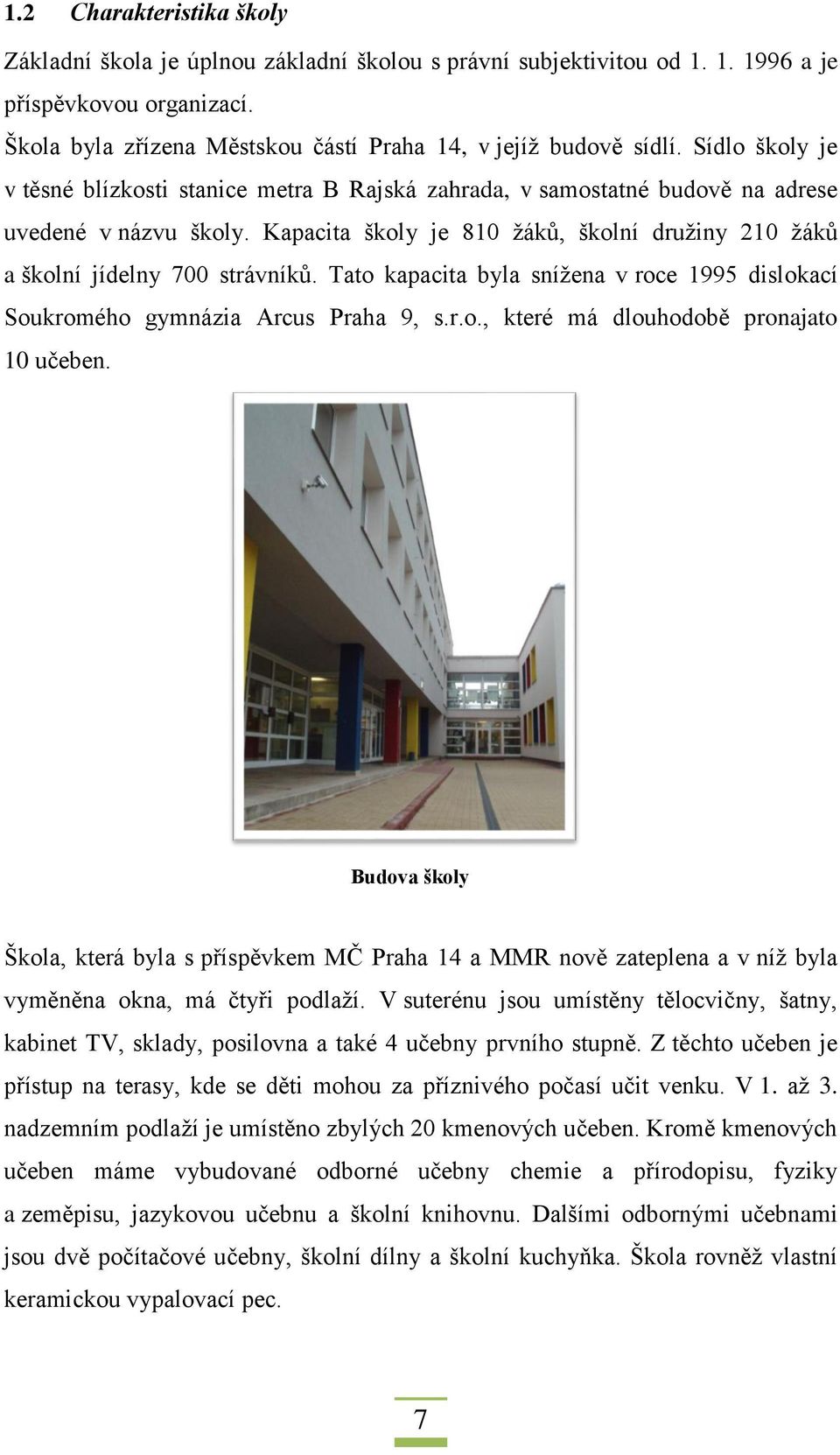 1.2 Charakteristika školy

Základní škola je úplnou základní školou s právní subjektivitou od 1. 1. 1996 a je příspěvkovou organizací.

Škola byla zřízena Městskou částí Praha 14, v jejíž budově sídlí. Sídlo školy je v těsné blízkosti stanice metra B Rajská zahrada, v samostatné budově na adrese uvedené v názvu školy. Kapacita školy je 810 žáků, školní družiny 210 žáků a školní jídelny 700 strávníků. Tato kapacita byla snížena v roce 1995 dislokací Soukromého gymnázia Arcus Praha 9, s.r.o., které má dlouhodobě pronajato 10 učeben.

Budova školy

Škola, která byla s příspěvkem MČ Praha 14 a MMR nově zateplena a v níž byla vyměněna okna, má čtyři podlaží. V suterénu jsou umístěny tělocvičny, šatny, kabinet TV, sklady, posilovna a také 4 učebny prvního stupně. Z těchto učeben je přístup na terasy, kde se děti mohou za příznivého počasí učit venku. V 1. až 3. nadzemním podlaží je umístěno zbylých 20 kmenových učeben. Kromě kmenových učeben máme vybudované odborné učebny chemie a přírodopisu, fyziky a zeměpisu, jazykovou učebnu a školní knihovnu. Dalšími odbornými učebnami jsou dvě počítačové učebny, školní dílny a školní kuchyňka. Škola rovněž vlastní keramickou vypalovací pec.

7